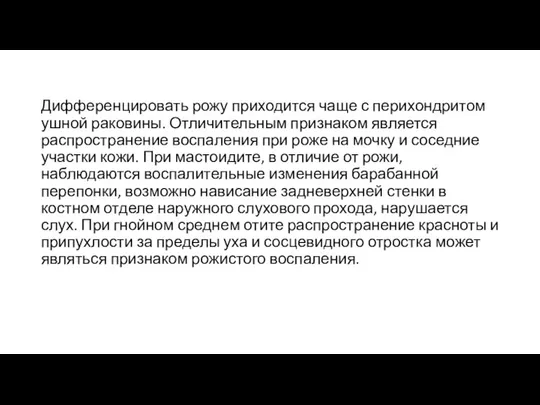 Дифференцировать рожу приходится чаще с перихондритом ушной раковины. Отличительным признаком является распространение воспаления при роже на мочку и соседние участки кожи. При мастоидите, в отличие от рожи, наблюдаются воспалительные изменения барабанной перепонки, возможно нависание задневерхней стенки в костном отделе наружного слухового прохода, нарушается слух. При гнойном среднем отите распространение красноты и припухлости за пределы уха и сосцевидного отростка может являться признаком рожистого воспаления.